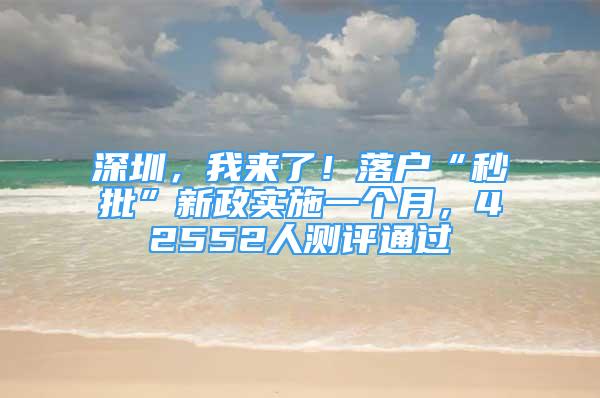 深圳，我来了！落户“秒批”新政实施一个月，42552人测评通过